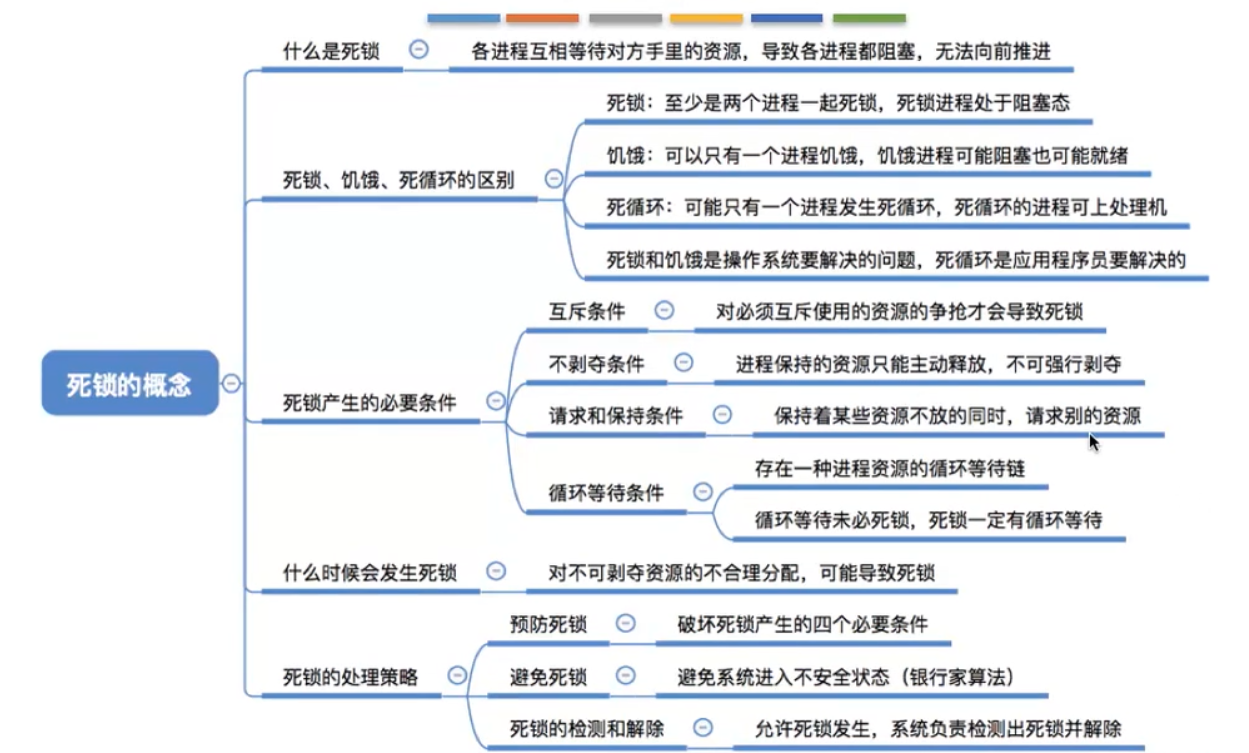 死锁的概念

什么是死锁
各进程互相等待对方手里的资源，导致各进程都阻塞，无法向前推进

死锁、饥饿、死循环的区别
死锁：至少是两个进程一起死锁，死锁进程处于阻塞态
饥饿：可以只有一个进程饥饿，饥饿进程可能阻塞也可能就绪
死循环：可能只有一个进程发生死循环，死循环的进程可上处理机
死锁和饥饿是操作系统要解决的问题，死循环是应用程序员要解决的

死锁产生的必要条件
互斥条件
对必须互斥使用的资源的争抢才会导致死锁
不剥夺条件
进程保持的资源只能主动释放，不可强行剥夺
请求和保持条件
保持着某些资源不放的同时，请求别的资源
循环等待条件
存在一种进程资源的循环等待链
循环等待未必死锁，死锁一定有循环等待

什么时候会发生死锁
对不可剥夺资源的不合理分配，可能导致死锁

死锁的处理策略
预防死锁
破坏死锁产生的四个必要条件
避免死锁
避免系统进入不安全状态（银行家算法）
死锁的检测和解除
允许死锁发生，系统负责检测出死锁并解除